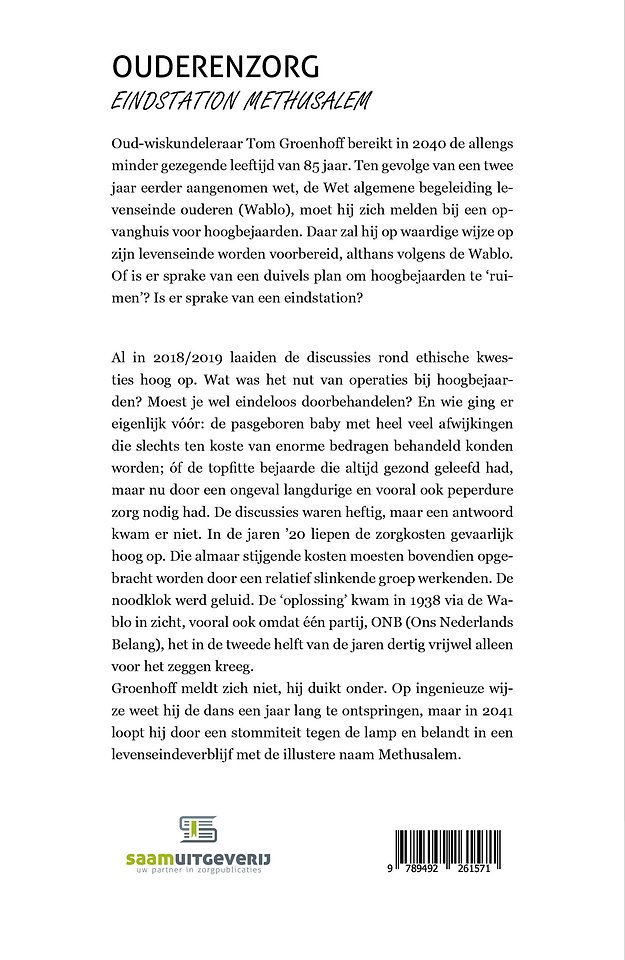 OUDERENZORG
EINDSTATION METHUSALEM

Oud-wiskundeleraar Tom Groenhoff bereikt in 2040 de allengs minder gezegende leeftijd van 85 jaar. Ten gevolge van een twee jaar eerder aangenomen wet, de Wet algemene begeleiding levenseinde ouderen (Wablo), moet hij zich melden bij een opvanghuis voor hoogbejaarden. Daar zal hij op waardige wijze op zijn levenseinde worden voorbereid, althans volgens de Wablo. Of is er sprake van een duivels plan om hoogbejaarden te 'ruimen'? Is er sprake van een eindstation?

Al in 2018/2019 laaiden de discussies rond ethische kwesties hoog op. Wat was het nut van operaties bij hoogbejaarden? Moest je wel eindeloos doorbehandelen? En wie ging er eigenlijk vóór: de pasgeboren baby met heel veel afwijkingen die slechts ten koste van enorme bedragen behandeld konden worden; óf de topfitte bejaarde die altijd gezond geleefd had, maar nu door een ongeval langdurige en vooral ook peperdure zorg nodig had. De discussies waren heftig, maar een antwoord kwam er niet. In de jaren '20 liepen de zorgkosten gevaarlijk hoog op. Die almaar stijgende kosten moesten bovendien opgebracht worden door een relatief slinkende groep werkenden. De noodklok werd geluid. De 'oplossing' kwam in 1938 via de Wablo in zicht, vooral ook omdat één partij, ONB (Ons Nederlands Belang), het in de tweede helft van de jaren dertig vrijwel alleen voor het zeggen kreeg.
Groenhoff meldt zich niet, hij duikt onder. Op ingenieuze wijze weet hij de dans een jaar lang te ontspringen, maar in 2041 loopt hij door een stommiteit tegen de lamp en belandt in een levenseindeverblijf met de illustere naam Methusalem.

saamUITGEVERIJ
uw partner in zorgpublicaties

9 789492 261571